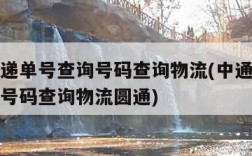 递单号查询号码查询物流(中通
号码查询物流圆通)